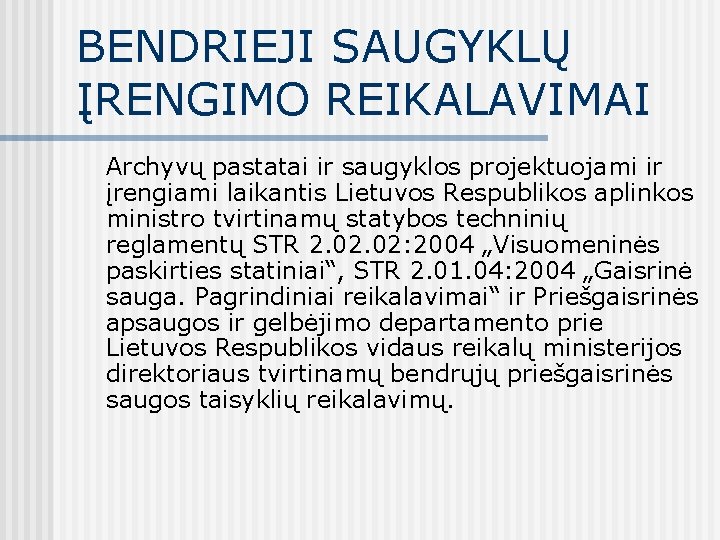 BENDRIEJI SAUGYKLŲ ĮRENGIMO REIKALAVIMAI

Archyvų pastatai ir saugyklos projektuojami ir įrengiami laikantis Lietuvos Respublikos aplinkos ministro tvirtinamų statybos techninių reglamentų STR 2.02.02:2004 „Visuomeninės paskirties statiniai“, STR 2.01.04:2004 „Gaisrinė sauga. Pagrindiniai reikalavimai“ ir Priešgaisrinės apsaugos ir gelbėjimo departamento prie Lietuvos Respublikos vidaus reikalų ministerijos direktoriaus tvirtinamų bendrųjų priešgaisrinės saugos taisyklių reikalavimų.